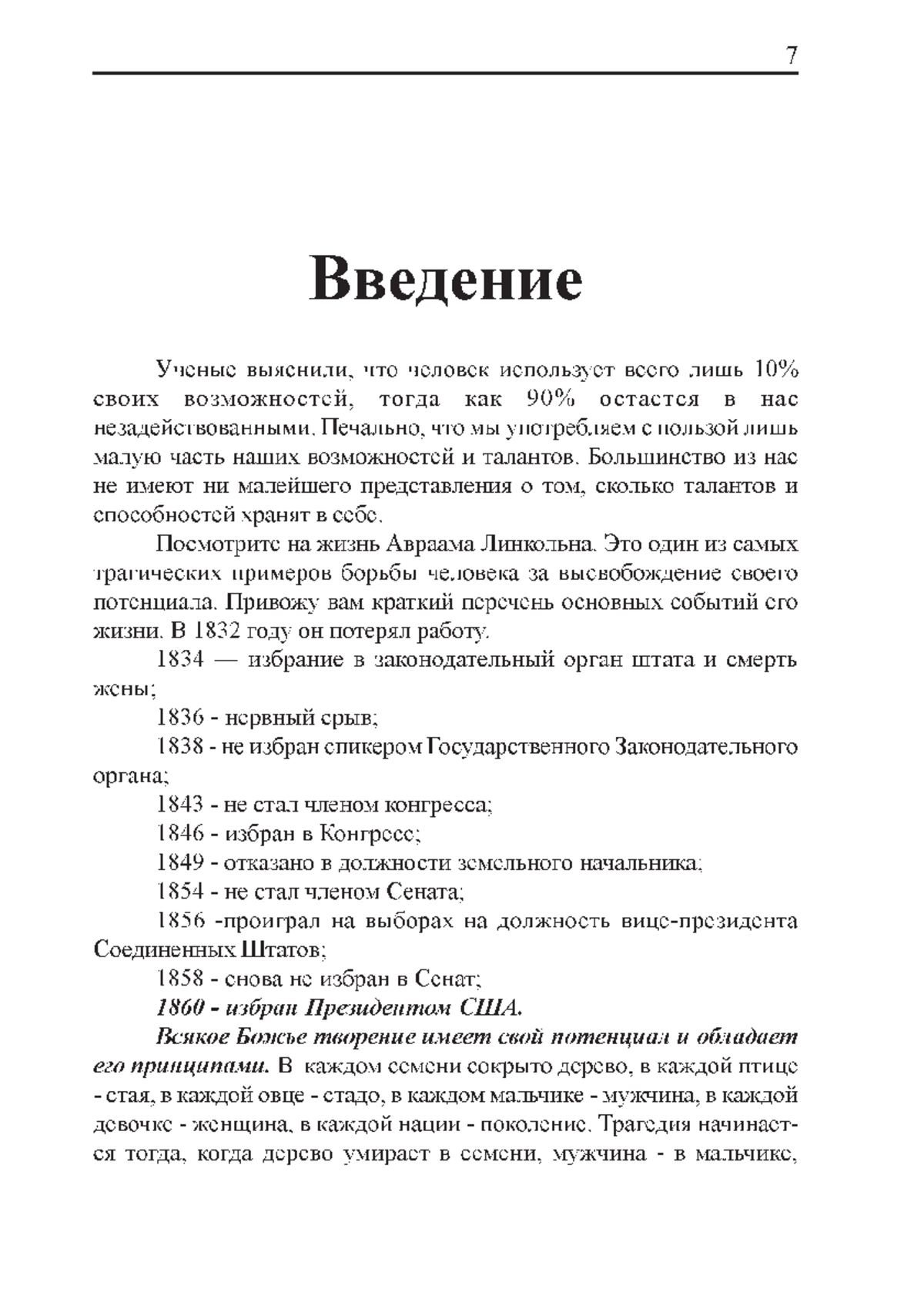 7

Введение

Ученые выяснили, что человек использует всего лишь 10% своих возможностей, тогда как 90% остается в нас незадействованными. Печально, что мы употребляем с пользой лишь малую часть наших возможностей и талантов. Большинство из нас не имеют ни малейшего представления о том, сколько талантов и способностей хранят в себе.

Посмотрите на жизнь Авраама Линкольна. Это один из самых трагических примеров борьбы человека за высвобождение своего потенциала. Привожу вам краткий перечень основных событий его жизни. В 1832 году он потерял работу.

1834 — избрание в законодательный орган штата и смерть жены;

1836 - нервный срыв;

1838 - не избран спикером Государственного Законодательного органа;

1843 - не стал членом конгресса;

1846 - избран в Конгресс;

1849 - отказано в должности земельного начальника;

1854 - не стал членом Сената;

1856 -проиграл на выборах на должность вице-президента Соединенных Штатов;

1858 - снова не избран в Сенат;

1860 - избран Президентом США.

Всякое Божье творение имеет свой потенциал и обладает его принципами. В каждом семени сокрыто дерево, в каждой птице - стая, в каждой овце - стадо, в каждом мальчике - мужчина, в каждой девочке - женщина, в каждой нации - поколение. Трагедия начинается тогда, когда дерево умирает в семени, мужчина - в мальчике,